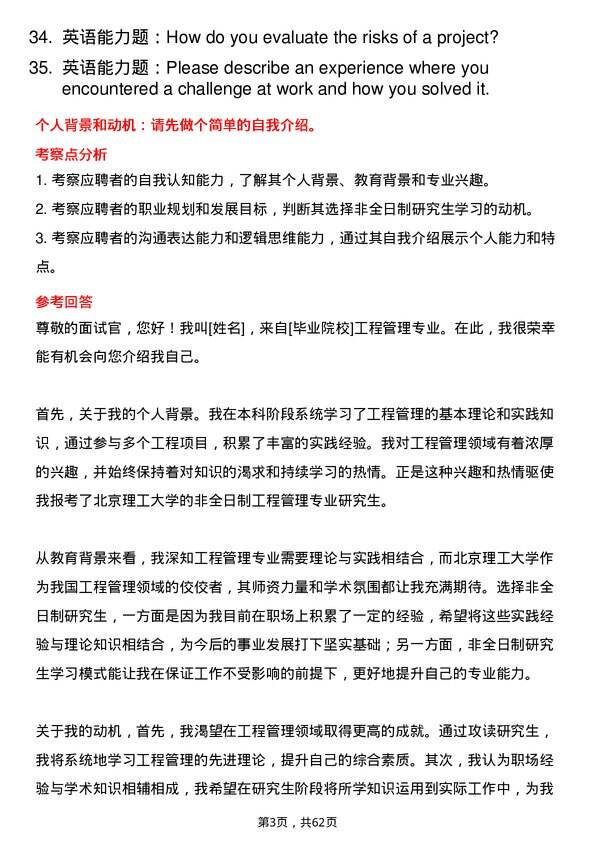 34. 英语能力题：How do you evaluate the risks of a project?

35. 英语能力题：Please describe an experience where you encountered a challenge at work and how you solved it.

个人背景和动机：请先做个简单的自我介绍。

考察点分析

1. 考察应聘者的自我认知能力，了解其个人背景、教育背景和专业兴趣。

2. 考察应聘者的职业规划和发展目标，判断其选择非全日制研究生学习的动机。

3. 考察应聘者的沟通表达能力和逻辑思维能力，通过其自我介绍展示个人能力和特点。

参考回答

尊敬的面试官，您好！我叫[姓名]，来自[毕业院校]工程管理专业。在此，我很荣幸能有机会向您介绍我自己。

首先，关于我的个人背景。我在本科阶段系统学习了工程管理的基本理论和实践知识，通过参与多个工程项目，积累了丰富的实践经验。我对工程管理领域有着浓厚的兴趣，并始终保持着对知识的渴求和持续学习的热情。正是这种兴趣和热情驱使我报考了北京理工大学的非全日制工程管理专业研究生。

从教育背景来看，我深知工程管理专业需要理论与实践相结合，而北京理工大学作为我国工程管理领域的佼佼者，其师资力量和学术氛围都让我充满期待。选择非全日制研究生，一方面是因为我目前在职场上积累了一定的经验，希望将这些实践经验与理论知识相结合，为今后的事业发展打下坚实基础；另一方面，非全日制研究生学习模式能让我在保证工作不受影响的前提下，更好地提升自己的专业能力。

关于我的动机，首先，我渴望在工程管理领域取得更高的成就。通过攻读研究生，我将系统地学习工程管理的先进理论，提升自己的综合素质。其次，我认为职场经验与学术知识相辅相成，我希望在研究生阶段将所学知识运用到实际工作中，为我

第3页，共62页